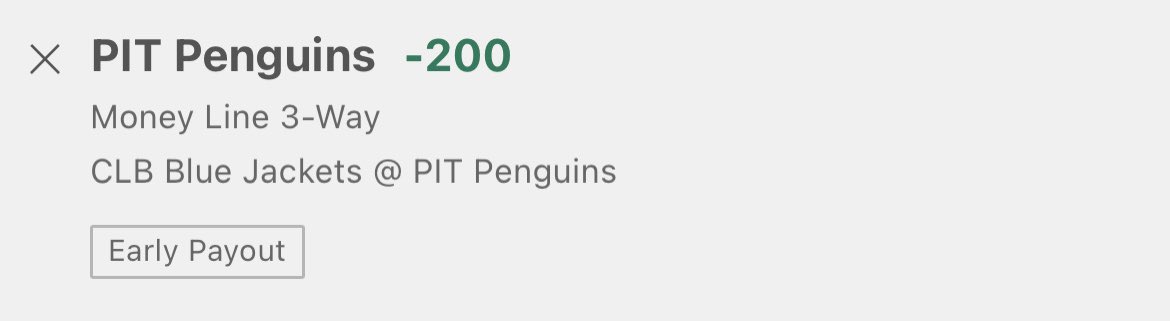 PIT Penguins -200

Money Line 3-Way

CLB Blue Jackets @ PIT Penguins

Early Payout